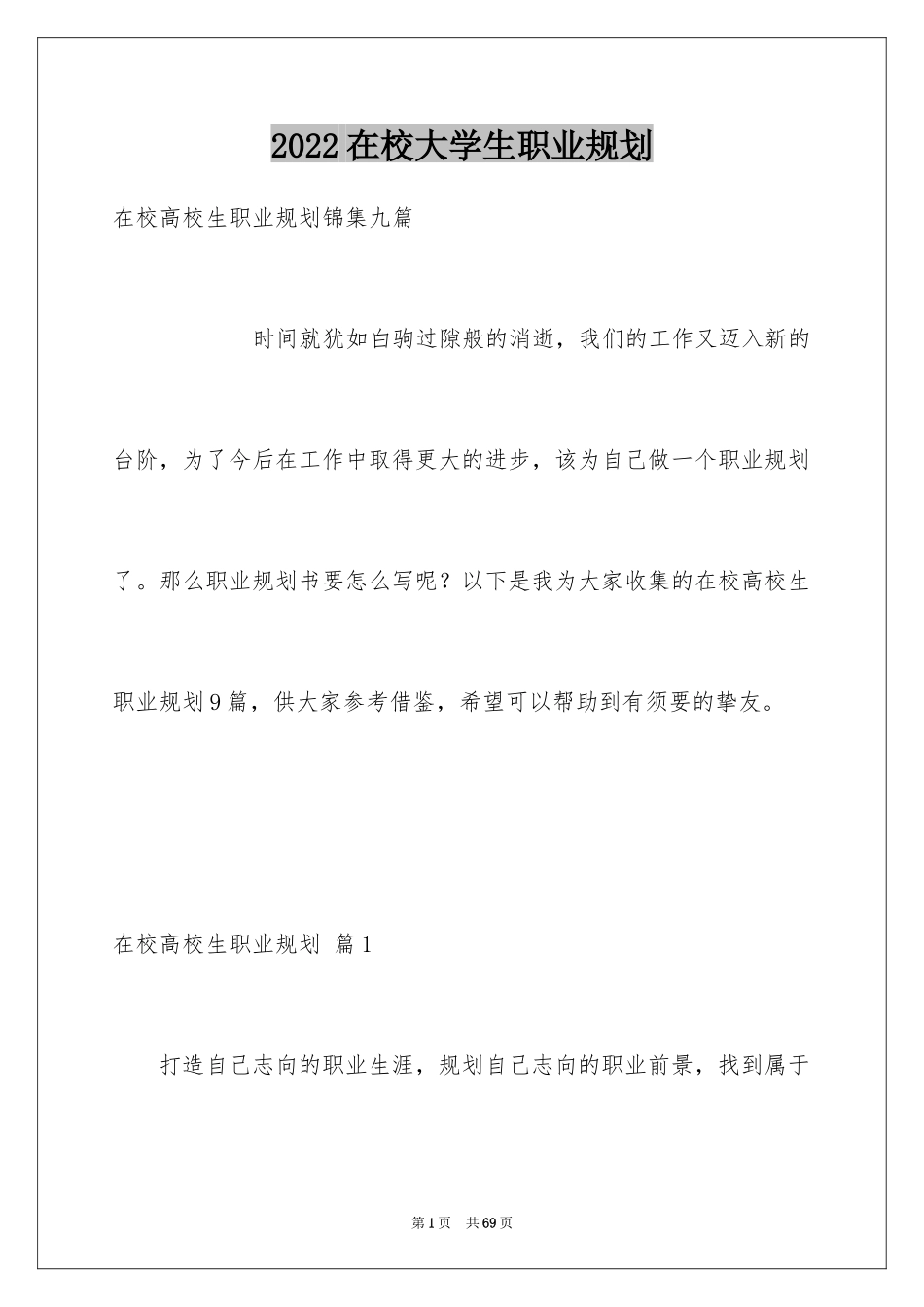 2022在校大学生职业规划

在校高校生职业规划锦集九篇

时间就犹如白驹过隙般的消逝，我们的工作又迈入新的台阶，为了今后在工作中取得更大的进步，该为自己做一个职业规划了。那么职业规划书要怎么写呢？以下是我为大家收集的在校高校生职业规划9篇，供大家参考借鉴，希望可以帮助到有须要的挚友。

在校高校生职业规划 篇1

打造自己志向的职业生涯，规划自己志向的职业前景，找到属于

第1页 共69页